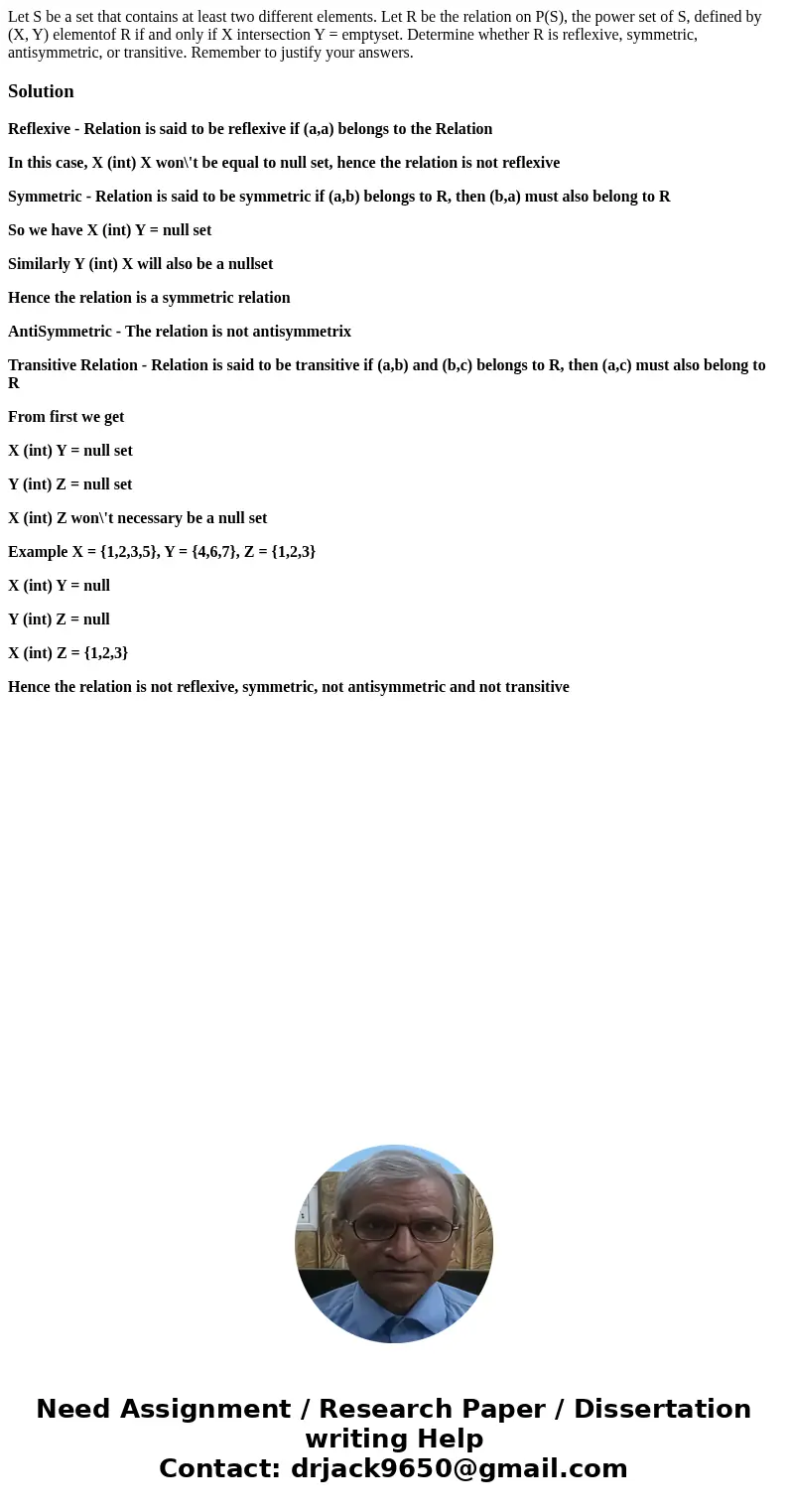 Let S be a set that contains at least two different elements. Let R be the relation on P(S), the power set of S, defined by (X, Y) elementof R if and only if X intersection Y = emptyset. Determine whether R is reflexive, symmetric, antisymmetric, or transitive. Remember to justify your answers.

Solution

Reflexive - Relation is said to be reflexive if (a,a) belongs to the Relation

In this case, X (int) X won\'t be equal to null set, hence the relation is not reflexive

Symmetric - Relation is said to be symmetric if (a,b) belongs to R, then (b,a) must also belong to R

So we have X (int) Y = null set

Similarly Y (int) X will also be a nullset

Hence the relation is a symmetric relation

AntiSymmetric - The relation is not antisymmetrix

Transitive Relation - Relation is said to be transitive if (a,b) and (b,c) belongs to R, then (a,c) must also belong to R

From first we get

X (int) Y = null set

Y (int) Z = null set

X (int) Z won\'t necessary be a null set

Example X = {1,2,3,5}, Y = {4,6,7}, Z = {1,2,3}

X (int) Y = null

Y (int) Z = null

X (int) Z = {1,2,3}

Hence the relation is not reflexive, symmetric, not antisymmetric and not transitive

Need Assignment / Research Paper / Dissertation writing Help
Contact: drjack9650@gmail.com